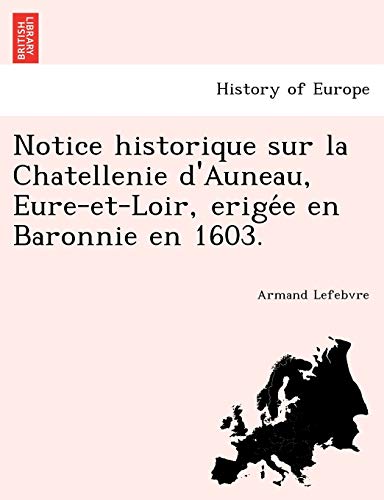 BRITISH LIBRARY

History of Europe

Notice historique sur la Chatellenie d'Auneau, Eure-et-Loir, erigée en Baronnie en 1603.

Armand Lefebvre